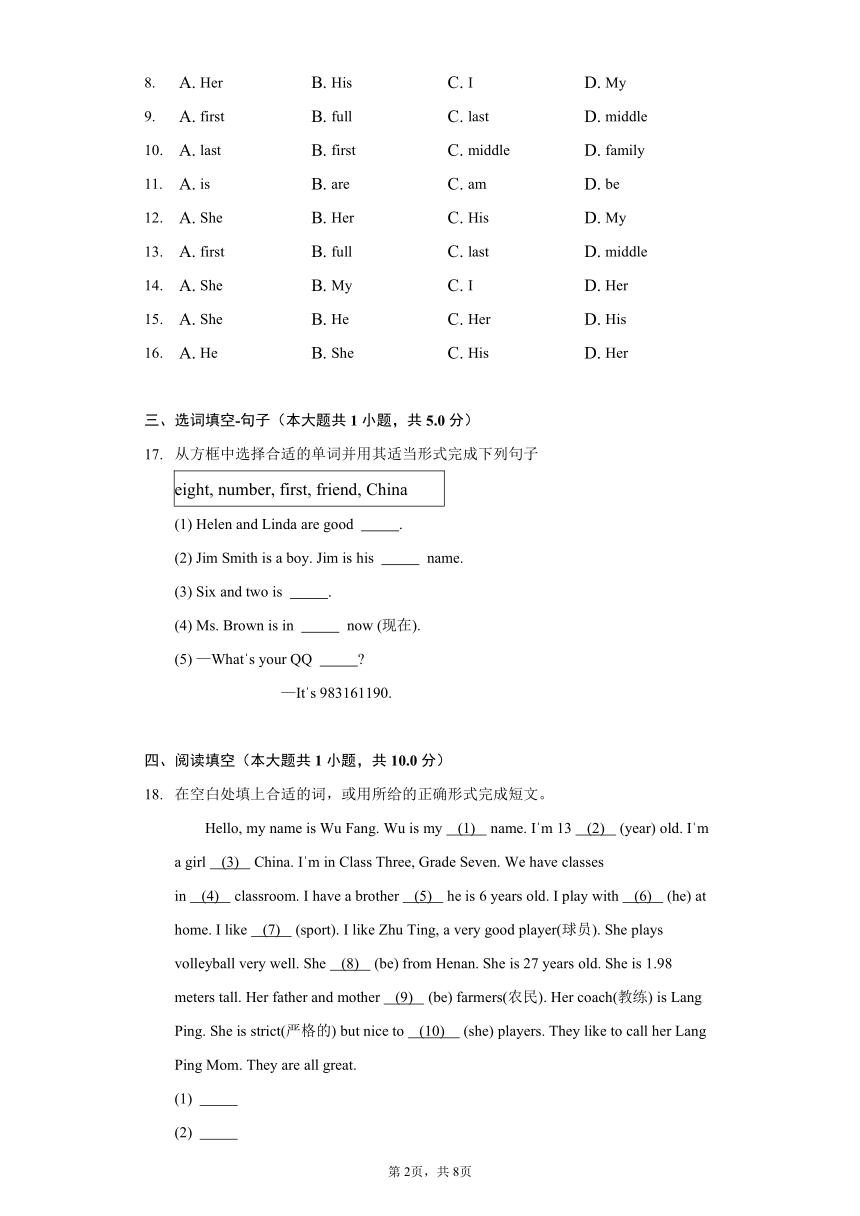 8. A. Her B. His C. I D. My
9. A. first B. full C. last D. middle
10. A. last B. first C. middle D. family
11. A. is B. are C. am D. be
12. A. She B. Her C. His D. My
13. A. first B. full C. last D. middle
14. A. She B. My C. I D. Her
15. A. She B. He C. Her D. His
16. A. He B. She C. His D. Her

三、选词填空-句子（本大题共 1 小题，共 5.0 分）

17. 从方框中选择合适的单词并用其适当形式完成下列句子

eight, number, first, friend, China

(1) Helen and Linda are good _____.
(2) Jim Smith is a boy. Jim is his _____ name.
(3) Six and two is _____.
(4) Ms. Brown is in _____ now (现在).
(5) —What's your QQ _____?
—It's 983161190.

四、阅读填空（本大题共 1 小题，共 10.0 分）

18. 在空白处填上合适的词，或用所给的正确形式完成短文。

Hello, my name is Wu Fang. Wu is my __(1)__ name. I'm 13 __(2)__ (year) old. I'm a girl __(3)__ China. I'm in Class Three, Grade Seven. We have classes in __(4)__ classroom. I have a brother __(5)__ he is 6 years old. I play with __(6)__ (he) at home. I like __(7)__ (sport). I like Zhu Ting, a very good player(球员). She plays volleyball very well. She __(8)__ (be) from Henan. She is 27 years old. She is 1.98 meters tall. Her father and mother __(9)__ (be) farmers(农民). Her coach(教练) is Lang Ping. She is strict(严格的) but nice to __(10)__ (she) players. They like to call her Lang Ping Mom. They are all great.

(1) _____
(2) _____

第 2页，共 8页